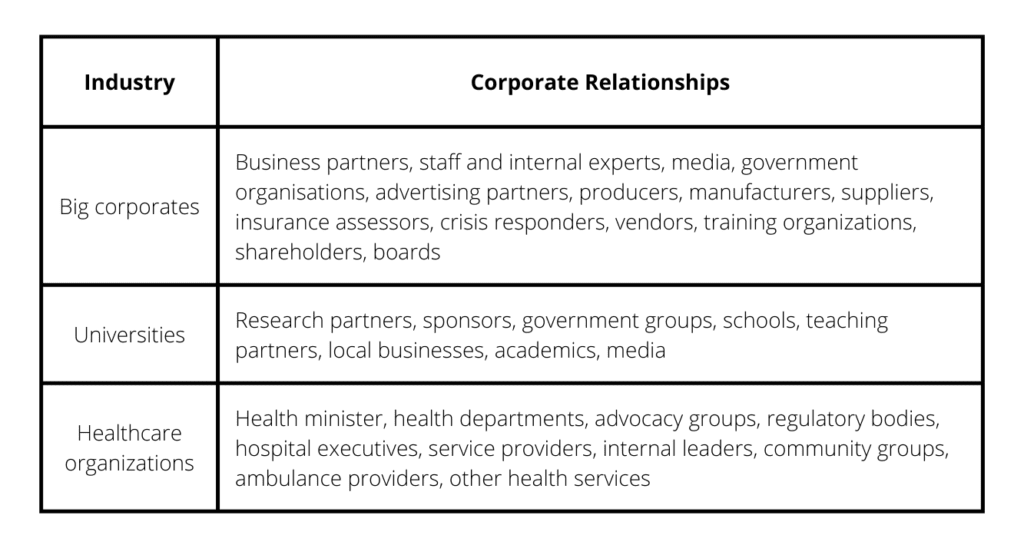 | Industry | Corporate Relationships |
|---|---|
| Big corporates | Business partners, staff and internal experts, media, government organisations, advertising partners, producers, manufacturers, suppliers, insurance assessors, crisis responders, vendors, training organizations, shareholders, boards |
| Universities | Research partners, sponsors, government groups, schools, teaching partners, local businesses, academics, media |
| Healthcare organizations | Health minister, health departments, advocacy groups, regulatory bodies, hospital executives, service providers, internal leaders, community groups, ambulance providers, other health services |